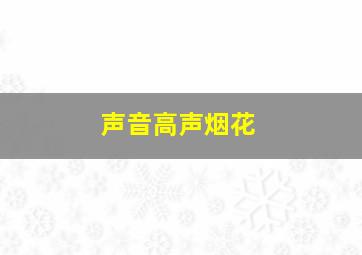 声音高声烟花